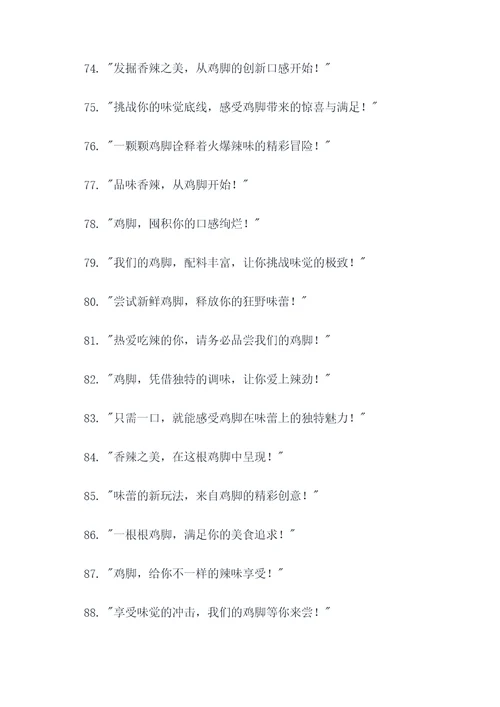 74. "发掘香辣之美，从鸡脚的创新口感开始！"

75. "挑战你的味觉底线，感受鸡脚带来的惊喜与满足！"

76. "一颗颗鸡脚诠释着火爆辣味的精彩冒险！"

77. "品味香辣，从鸡脚开始！"

78. "鸡脚，囤积你的口感绚烂！"

79. "我们的鸡脚，配料丰富，让你挑战味觉的极致！"

80. "尝试新鲜鸡脚，释放你的狂野味蕾！"

81. "热爱吃辣的你，请务必品尝我们的鸡脚！"

82. "鸡脚，凭借独特的调味，让你爱上辣劲！"

83. "只需一口，就能感受鸡脚在味蕾上的独特魅力！"

84. "香辣之美，在这根鸡脚中呈现！"

85. "味蕾的新玩法，来自鸡脚的精彩创意！"

86. "一根根鸡脚，满足你的美食追求！"

87. "鸡脚，给你不一样的辣味享受！"

88. "享受味觉的冲击，我们的鸡脚等你来尝！"